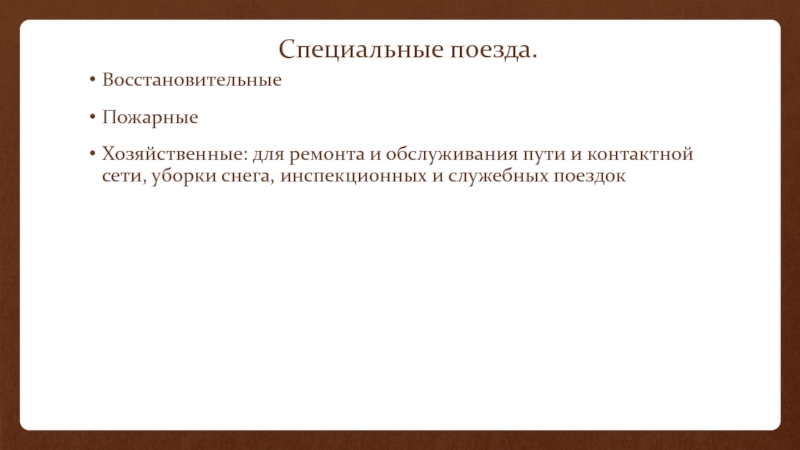 Специальные поезда.

• Восстановительные

• Пожарные

• Хозяйственные: для ремонта и обслуживания пути и контактной сети, уборки снега, инспекционных и служебных поездок